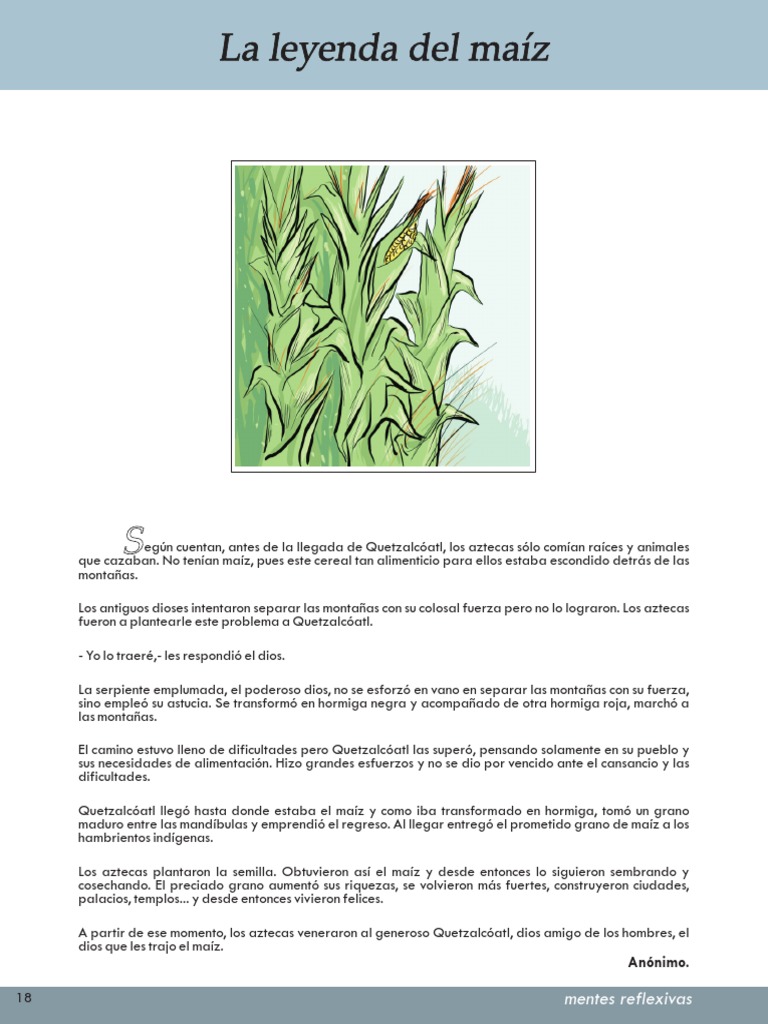 La leyenda del maíz

Según cuentan, antes de la llegada de Quetzalcóatl, los aztecas sólo comían raíces y animales que cazaban. No tenían maíz, pues este cereal tan alimenticio para ellos estaba escondido detrás de las montañas.

Los antiguos dioses intentaron separar las montañas con su colosal fuerza pero no lo lograron. Los aztecas fueron a plantearle este problema a Quetzalcóatl.

- Yo lo traeré,- les respondió el dios.

La serpiente emplumada, el poderoso dios, no se esforzó en vano en separar las montañas con su fuerza, sino empleó su astucia. Se transformó en hormiga negra y acompañado de otra hormiga roja, marchó a las montañas.

El camino estuvo lleno de dificultades pero Quetzalcóatl las superó, pensando solamente en su pueblo y sus necesidades de alimentación. Hizo grandes esfuerzos y no se dio por vencido ante el cansancio y las dificultades.

Quetzalcóatl llegó hasta donde estaba el maíz y como iba transformado en hormiga, tomó un grano maduro entre las mandíbulas y emprendió el regreso. Al llegar entregó el prometido grano de maíz a los hambrientos indígenas.

Los aztecas plantaron la semilla. Obtuvieron así el maíz y desde entonces lo siguieron sembrando y cosechando. El preciado grano aumentó sus riquezas, se volvieron más fuertes, construyeron ciudades, palacios, templos... y desde entonces vivieron felices.

A partir de ese momento, los aztecas veneraron al generoso Quetzalcóatl, dios amigo de los hombres, el dios que les trajo el maíz.

Anónimo.

18

mentes reflexivas